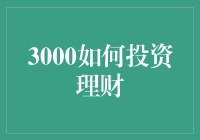 3000如何投资理财